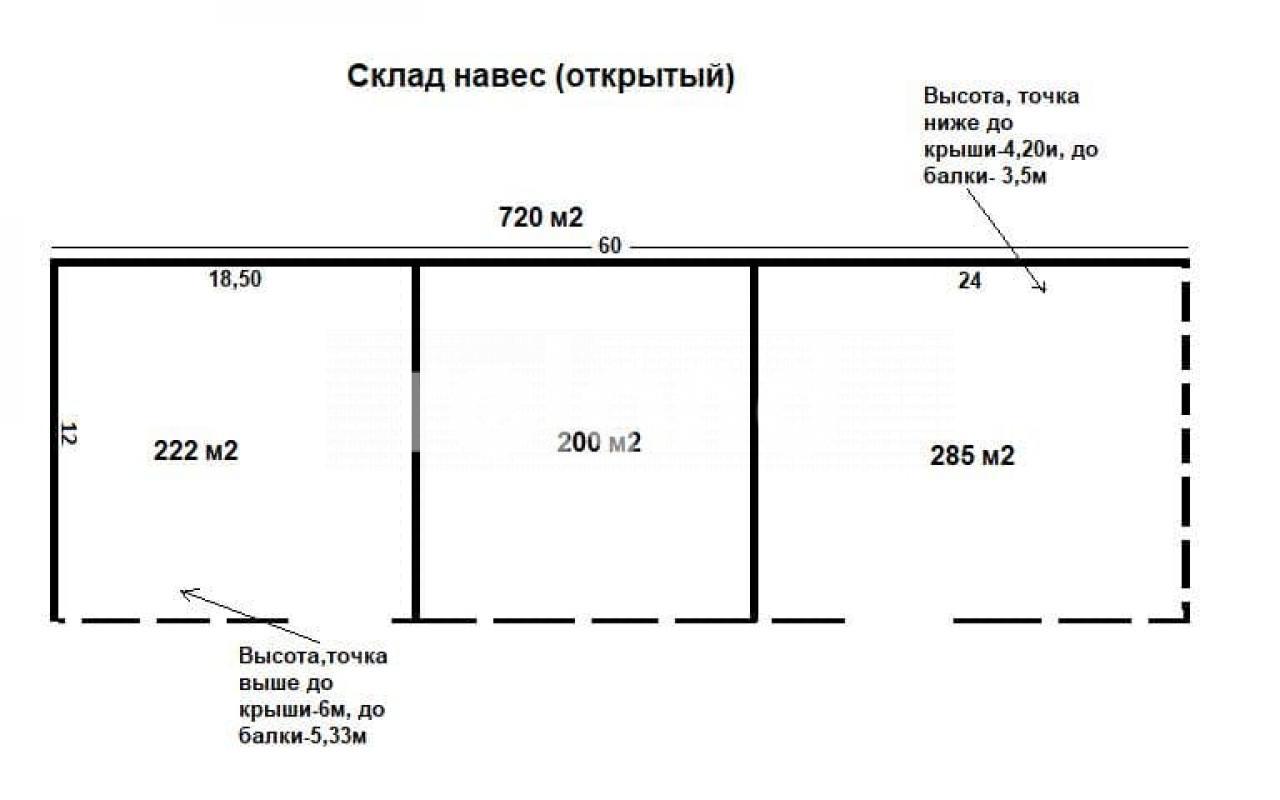 Склад навес (открытый)

Высота, точка ниже до крыши-4,20и, до балки- 3,5м

720 м2

60

18,50

24

12

222 м2

200 м2

285 м2

Высота,точка выше до крыши-6м, до балки-5,33м